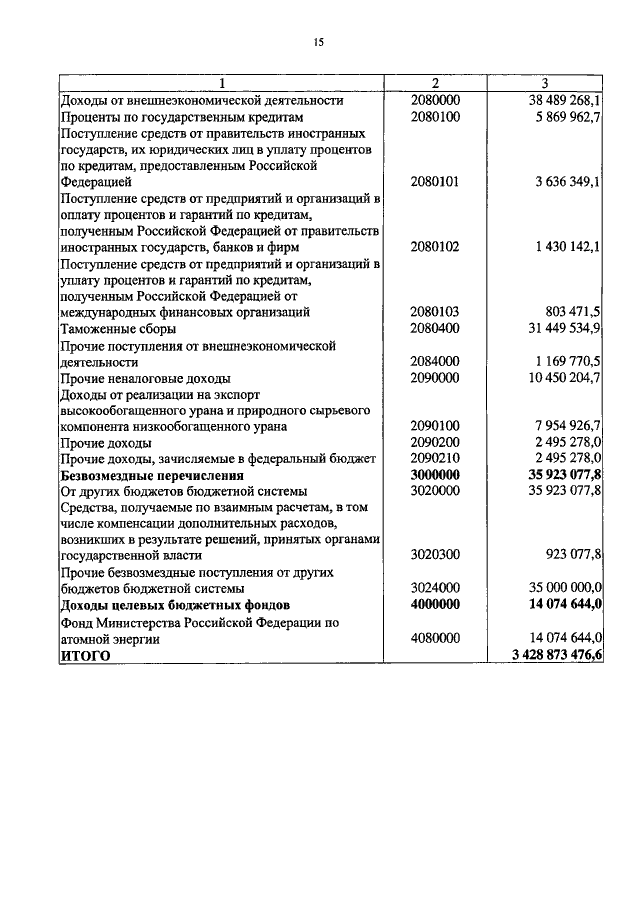 15

| 1 | 2 | 3 |
|---|---|---|
| Доходы от внешнеэкономической деятельности | 2080000 | 38 489 268,1 |
| Проценты по государственным кредитам | 2080100 | 5 869 962,7 |
| Поступление средств от правительств иностранных государств, их юридических лиц в уплату процентов по кредитам, предоставленным Российской Федерацией | 2080101 | 3 636 349,1 |
| Поступление средств от предприятий и организаций в оплату процентов и гарантий по кредитам, полученным Российской Федерацией от правительств иностранных государств, банков и фирм | 2080102 | 1 430 142,1 |
| Поступление средств от предприятий и организаций в уплату процентов и гарантий по кредитам, полученным Российской Федерацией от международных финансовых организаций | 2080103 | 803 471,5 |
| Таможенные сборы | 2080400 | 31 449 534,9 |
| Прочие поступления от внешнеэкономической деятельности | 2084000 | 1 169 770,5 |
| Прочие неналоговые доходы | 2090000 | 10 450 204,7 |
| Доходы от реализации на экспорт высокообогащенного урана и природного сырьевого компонента низкообогащенного урана | 2090100 | 7 954 926,7 |
| Прочие доходы | 2090200 | 2 495 278,0 |
| Прочие доходы, зачисляемые в федеральный бюджет | 2090210 | 2 495 278,0 |
| **Безвозмездные перечисления** | **3000000** | **35 923 077,8** |
| От других бюджетов бюджетной системы | 3020000 | 35 923 077,8 |
| Средства, получаемые по взаимным расчетам, в том числе компенсации дополнительных расходов, возникших в результате решений, принятых органами государственной власти | 3020300 | 923 077,8 |
| Прочие безвозмездные поступления от других бюджетов бюджетной системы | 3024000 | 35 000 000,0 |
| **Доходы целевых бюджетных фондов** | **4000000** | **14 074 644,0** |
| Фонд Министерства Российской Федерации по атомной энергии | 4080000 | 14 074 644,0 |
| **ИТОГО** | | **3 428 873 476,6** |